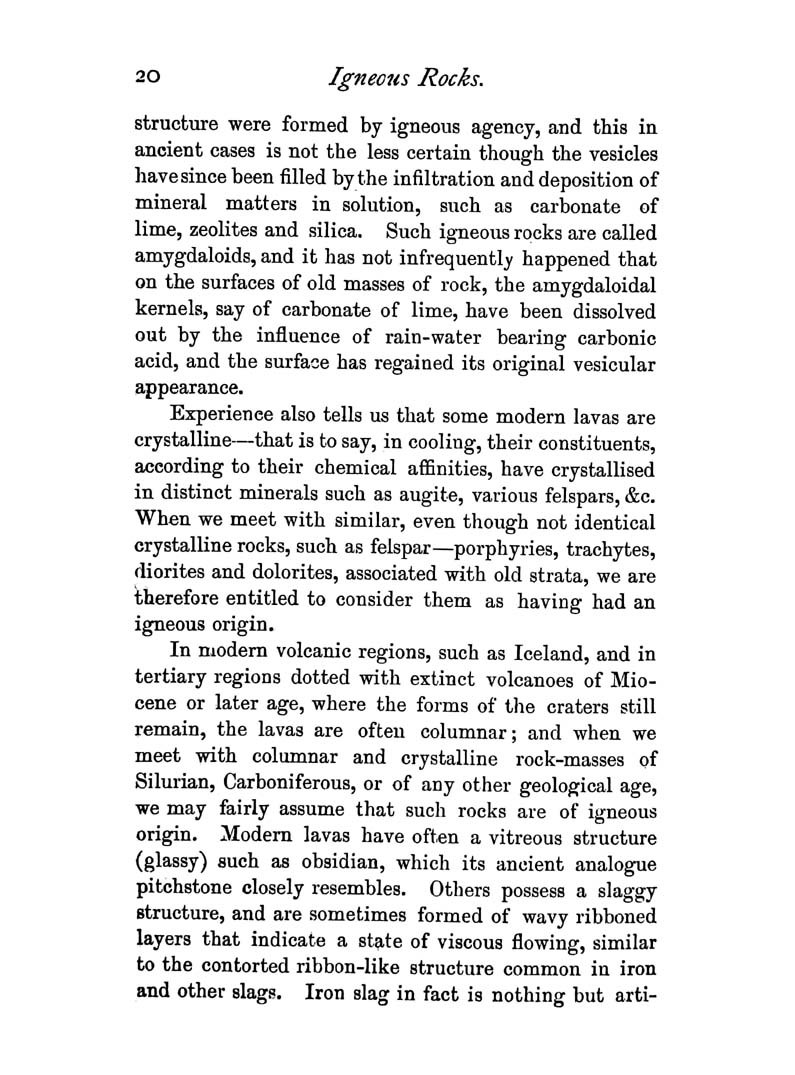 20 Igneous Rocks.

structure were formed by igneous agency, and this in ancient cases is not the less certain though the vesicles have since been filled by the infiltration and deposition of mineral matters in solution, such as carbonate of lime, zeolites and silica. Such igneous rocks are called amygdaloids, and it has not infrequently happened that on the surfaces of old masses of rock, the amygdaloidal kernels, say of carbonate of lime, have been dissolved out by the influence of rain-water bearing carbonic acid, and the surface has regained its original vesicular appearance.

Experience also tells us that some modern lavas are crystalline—that is to say, in cooling, their constituents, according to their chemical affinities, have crystallised in distinct minerals such as augite, various felspars, &c. When we meet with similar, even though not identical crystalline rocks, such as felspar—porphyries, trachytes, diorites and dolorites, associated with old strata, we are therefore entitled to consider them as having had an igneous origin.

In modern volcanic regions, such as Iceland, and in tertiary regions dotted with extinct volcanoes of Miocene or later age, where the forms of the craters still remain, the lavas are often columnar; and when we meet with columnar and crystalline rock-masses of Silurian, Carboniferous, or of any other geological age, we may fairly assume that such rocks are of igneous origin. Modern lavas have often a vitreous structure (glassy) such as obsidian, which its ancient analogue pitchstone closely resembles. Others possess a slaggy structure, and are sometimes formed of wavy ribboned layers that indicate a state of viscous flowing, similar to the contorted ribbon-like structure common in iron and other slags. Iron slag in fact is nothing but arti-